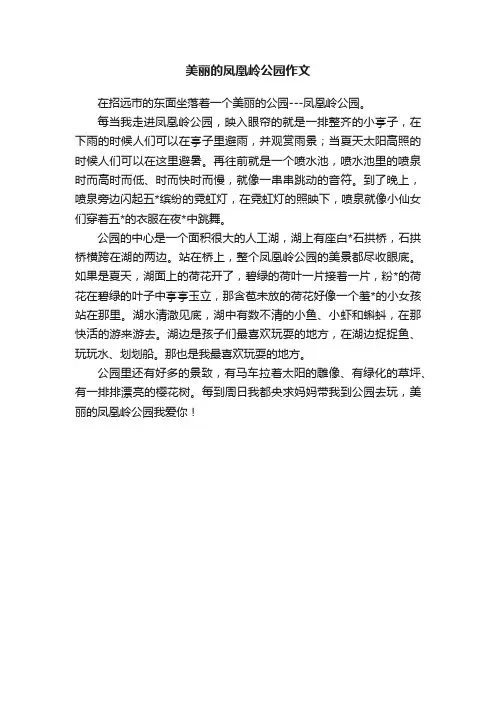 美丽的凤凰岭公园作文

在招远市的东面坐落着一个美丽的公园---凤凰岭公园。

每当我走进凤凰岭公园，映入眼帘的就是一排整齐的小亭子，在下雨的时候人们可以在亭子里避雨，并观赏雨景；当夏天太阳高照的时候人们可以在这里避暑。再往前就是一个喷水池，喷水池里的喷泉时而高时而低、时而快时而慢，就像一串串跳动的音符。到了晚上，喷泉旁边闪起五*缤纷的霓虹灯，在霓虹灯的照映下，喷泉就像小仙女们穿着五*的衣服在夜*中跳舞。

公园的中心是一个面积很大的人工湖，湖上有座白*石拱桥，石拱桥横跨在湖的两边。站在桥上，整个凤凰岭公园的美景都尽收眼底。如果是夏天，湖面上的荷花开了，碧绿的荷叶一片接着一片，粉*的荷花在碧绿的叶子中亭亭玉立，那含苞未放的荷花好像一个羞*的小女孩站在那里。湖水清澈见底，湖中有数不清的小鱼、小虾和蝌蚪，在那快活的游来游去。湖边是孩子们最喜欢玩耍的地方，在湖边捉捉鱼、玩玩水、划划船。那也是我最喜欢玩耍的地方。

公园里还有好多的景致，有马车拉着太阳的雕像、有绿化的草坪、有一排排漂亮的樱花树。每到周日我都央求妈妈带我到公园去玩，美丽的凤凰岭公园我爱你！